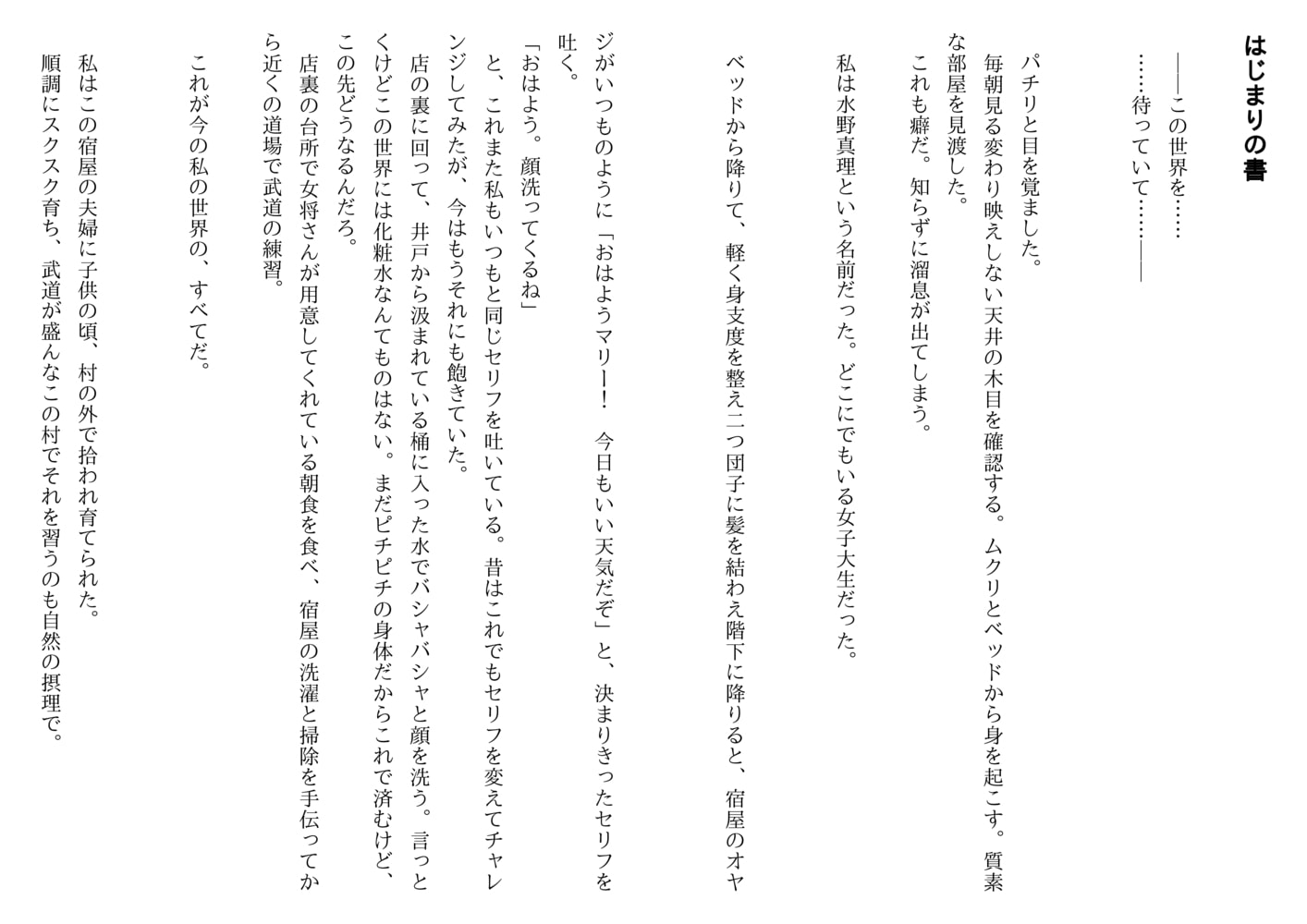 はじまりの書

――この世界を……

……待っていて……――

パチリと目を覚ました。
毎朝見る変わり映えしない天井の木目を確認する。ムクリとベッドから身を起こす。質素な部屋を見渡した。
これも癖だ。知らずに溜息が出てしまう。

私は水野真理という名前だった。どこにでもいる女子大生だった。

ベッドから降りて、軽く身支度を整え二つ団子に髪を結わえ階下に降りると、宿屋のオヤジがいつものように「おはようマリー！　今日もいい天気だぞ」と、決まりきったセリフを吐く。
「おはよう。顔洗ってくるね」
と、これまた私もいつもと同じセリフを吐いている。昔はこれでもセリフを変えてチャレンジしてみたが、今はもうそれにも飽きていた。
店の裏に回って、井戸から汲まれている桶に入った水でバシャバシャと顔を洗う。言っとくけどこの世界には化粧水なんてものはない。まだピチピチの身体だからこれで済むけど、この先どうなるんだろ。
店裏の台所で女将さんが用意してくれている朝食を食べ、宿屋の洗濯と掃除を手伝ってから近くの道場で武道の練習。

これが今の私の世界の、すべてだ。

私はこの宿屋の夫婦に子供の頃、村の外で拾われ育てられた。
順調にスクスク育ち、武道が盛んなこの村でそれを習うのも自然の摂理で。